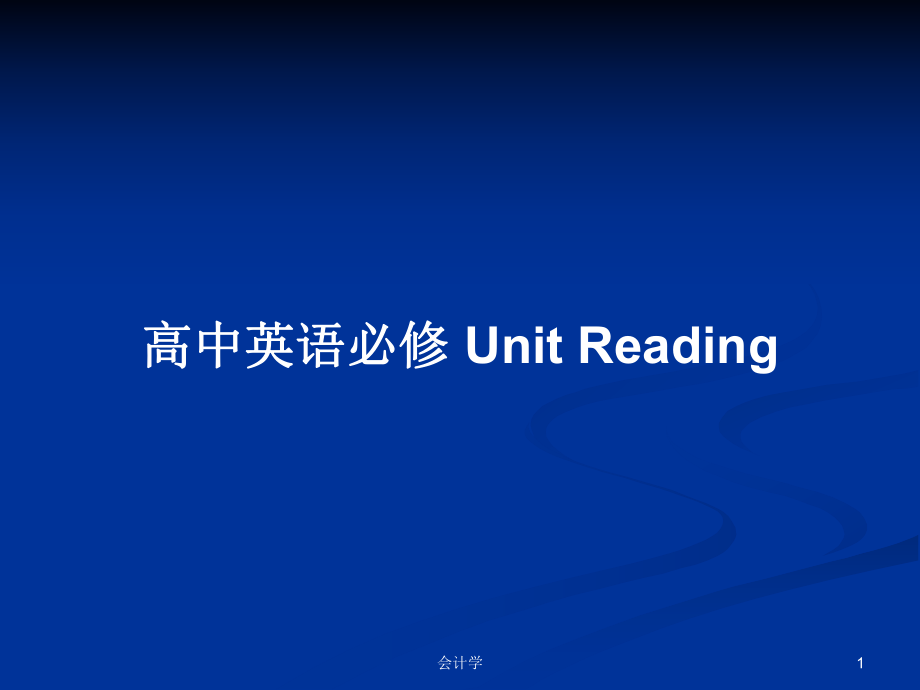 高中英语必修 Unit Reading

会计学

1